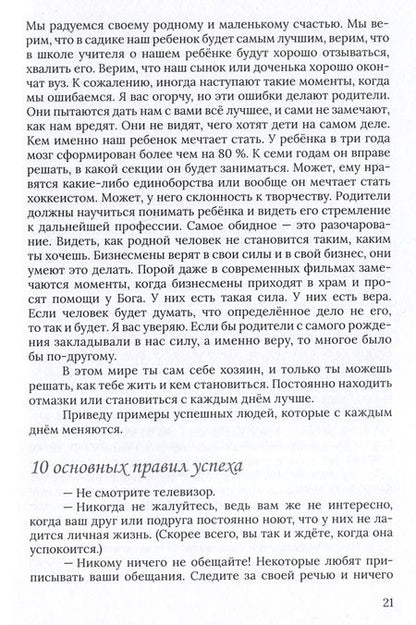 Мы радуемся своему родному и маленькому счастью. Мы верим, что в садике наш ребенок будет самым лучшим, верим, что в школе учителя о нашем ребёнке будут хорошо отзываться, хвалить его. Верим, что наш сынок или доченька хорошо окончат вуз. К сожалению, иногда наступают такие моменты, когда мы ошибаемся. Я вас огорчу, но эти ошибки делают родители. Они пытаются дать нам с вами всё лучшее, и сами не замечают, как нам вредят. Они не видят, чего хотят дети на самом деле. Кем именно наш ребенок мечтает стать. У ребёнка в три года мозг сформирован более чем на 80 %. К семи годам он вправе решать, в какой секции он будет заниматься. Может, ему нравятся какие-либо единоборства или вообще он мечтает стать хоккеистом. Может, у него склонность к творчеству. Родители должны научиться понимать ребёнка и видеть его стремление к дальнейшей профессии. Самое обидное — это разочарование. Видеть, как родной человек не становится таким, каким ты хочешь. Бизнесмены верят в свои силы и в свой бизнес, они умеют это делать. Порой даже в современных фильмах замечаются моменты, когда бизнесмены приходят в храм и просят помощи у Бога. У них есть такая сила. У них есть вера. Если человек будет думать, что определённое дело не его, то так и будет. Я вас уверяю. Если бы родители с самого рождения закладывали в нас силу, а именно веру, то многое было бы по-другому.

В этом мире ты сам себе хозяин, и только ты можешь решать, как тебе жить и кем становиться. Постоянно находить отмазки или становиться с каждым днём лучше.

Приведу примеры успешных людей, которые с каждым днём меняются.

10 основных правил успеха

— Не смотрите телевизор.

— Никогда не жалуйтесь, ведь вам же не интересно, когда ваш друг или подруга постоянно ноют, что у них не ладится личная жизнь. (Скорее всего, вы так и ждёте, когда она успокоится.)

— Никому ничего не обещайте! Некоторые любят приписывать ваши обещания. Следите за своей речью и ничего

21